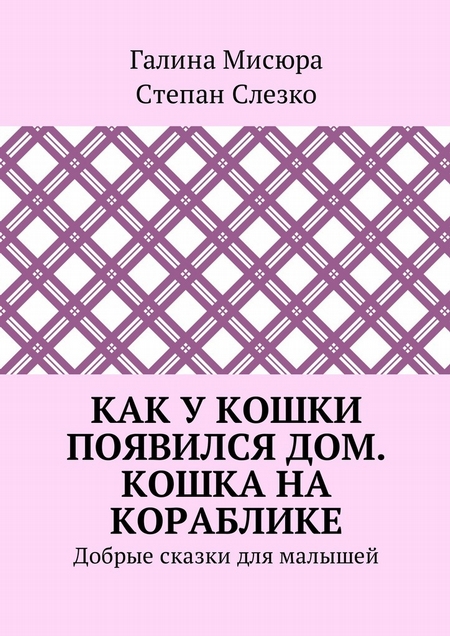 Галина Мисюра
Степан Слезко

КАК У КОШКИ ПОЯВИЛСЯ ДОМ. КОШКА НА КОРАБЛИКЕ

Добрые сказки для малышей